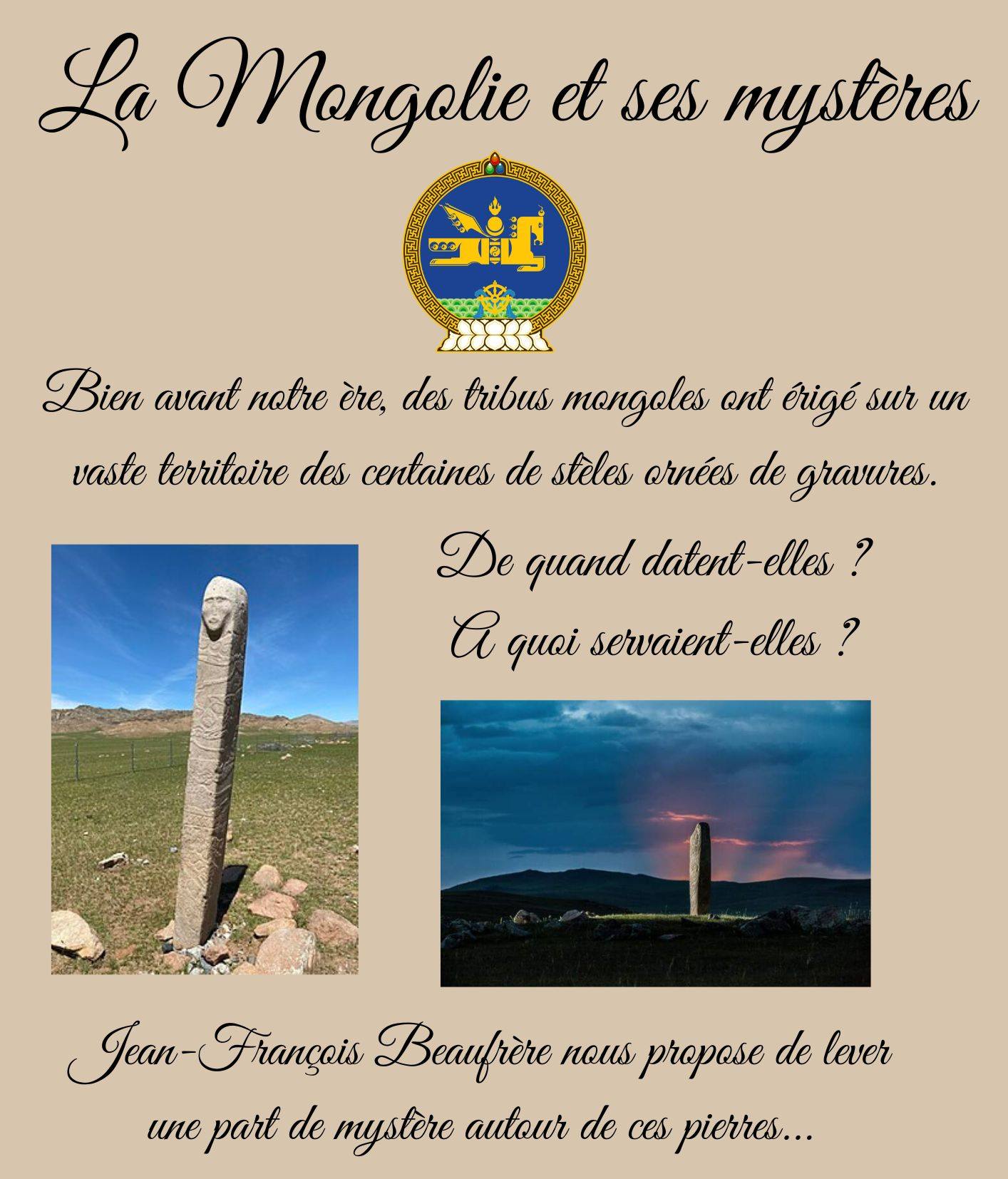 La Mongolie et ses mystères

Bien avant notre ère, des tribus mongoles ont érigé sur un vaste territoire des centaines de stèles ornées de gravures.

De quand datent-elles ?
A quoi servaient-elles ?

Jean-François Beaufrère nous propose de lever une part de mystère autour de ces pierres...